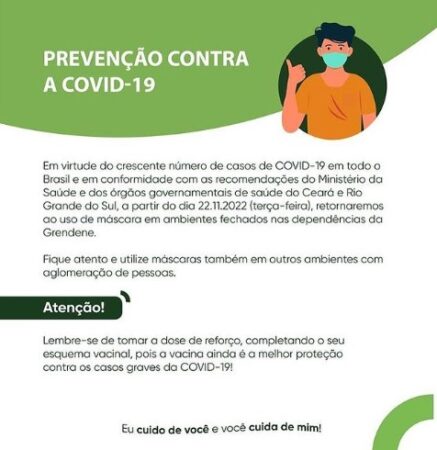 PREVENÇÃO CONTRA A COVID-19

Em virtude do crescente número de casos de COVID-19 em todo o Brasil e em conformidade com as recomendações do Ministério da Saúde e dos órgãos governamentais de saúde do Ceará e Rio Grande do Sul, a partir do dia 22.11.2022 (terça-feira), retornaremos ao uso de máscara em ambientes fechados nas dependências da Grendene.

Fique atento e utilize máscaras também em outros ambientes com aglomeração de pessoas.

Atenção!

Lembre-se de tomar a dose de reforço, completando o seu esquema vacinal, pois a vacina ainda é a melhor proteção contra os casos graves da COVID-19!

Eu cuido de você e você cuida de mim!